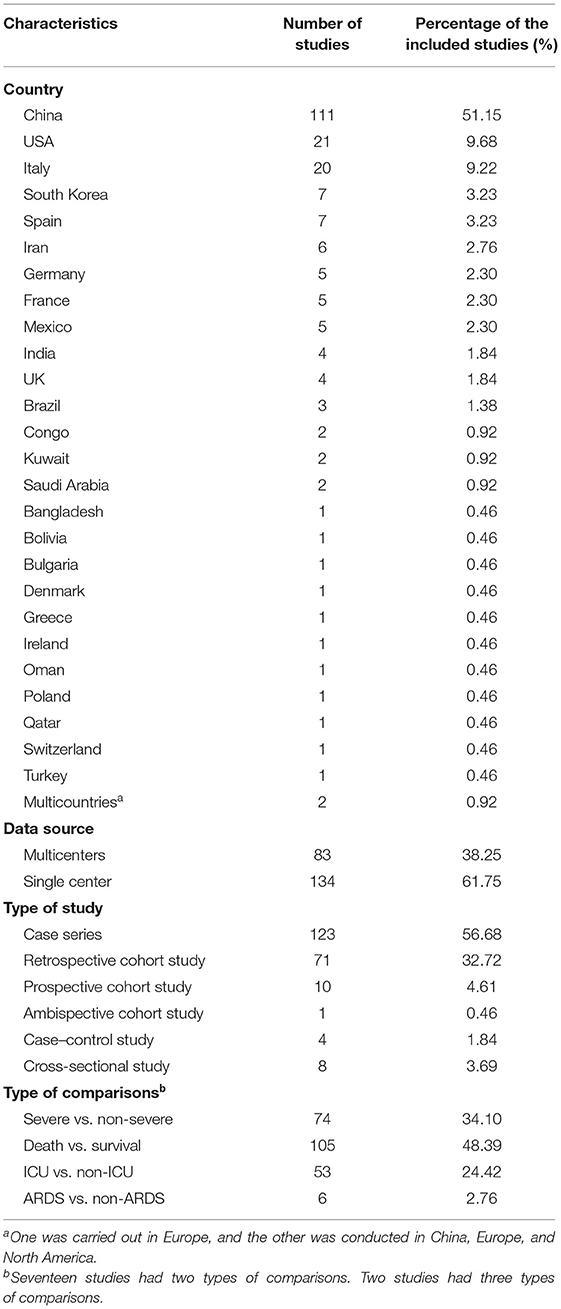 | Characteristics | Number of studies | Percentage of the included studies (%) |
|---|---|---|
| **Country** | | |
| China | 111 | 51.15 |
| USA | 21 | 9.68 |
| Italy | 20 | 9.22 |
| South Korea | 7 | 3.23 |
| Spain | 7 | 3.23 |
| Iran | 6 | 2.76 |
| Germany | 5 | 2.30 |
| France | 5 | 2.30 |
| Mexico | 5 | 2.30 |
| India | 4 | 1.84 |
| UK | 4 | 1.84 |
| Brazil | 3 | 1.38 |
| Congo | 2 | 0.92 |
| Kuwait | 2 | 0.92 |
| Saudi Arabia | 2 | 0.92 |
| Bangladesh | 1 | 0.46 |
| Bolivia | 1 | 0.46 |
| Bulgaria | 1 | 0.46 |
| Denmark | 1 | 0.46 |
| Greece | 1 | 0.46 |
| Ireland | 1 | 0.46 |
| Oman | 1 | 0.46 |
| Poland | 1 | 0.46 |
| Qatar | 1 | 0.46 |
| Switzerland | 1 | 0.46 |
| Turkey | 1 | 0.46 |
| Multicountries$^a$ | 2 | 0.92 |
| **Data source** | | |
| Multicenters | 83 | 38.25 |
| Single center | 134 | 61.75 |
| **Type of study** | | |
| Case series | 123 | 56.68 |
| Retrospective cohort study | 71 | 32.72 |
| Prospective cohort study | 10 | 4.61 |
| Ambispective cohort study | 1 | 0.46 |
| Case–control study | 4 | 1.84 |
| Cross-sectional study | 8 | 3.69 |
| **Type of comparisons$^b$** | | |
| Severe vs. non-severe | 74 | 34.10 |
| Death vs. survival | 105 | 48.39 |
| ICU vs. non-ICU | 53 | 24.42 |
| ARDS vs. non-ARDS | 6 | 2.76 |

$^a$One was carried out in Europe, and the other was conducted in China, Europe, and North America.

$^b$Seventeen studies had two types of comparisons. Two studies had three types of comparisons.